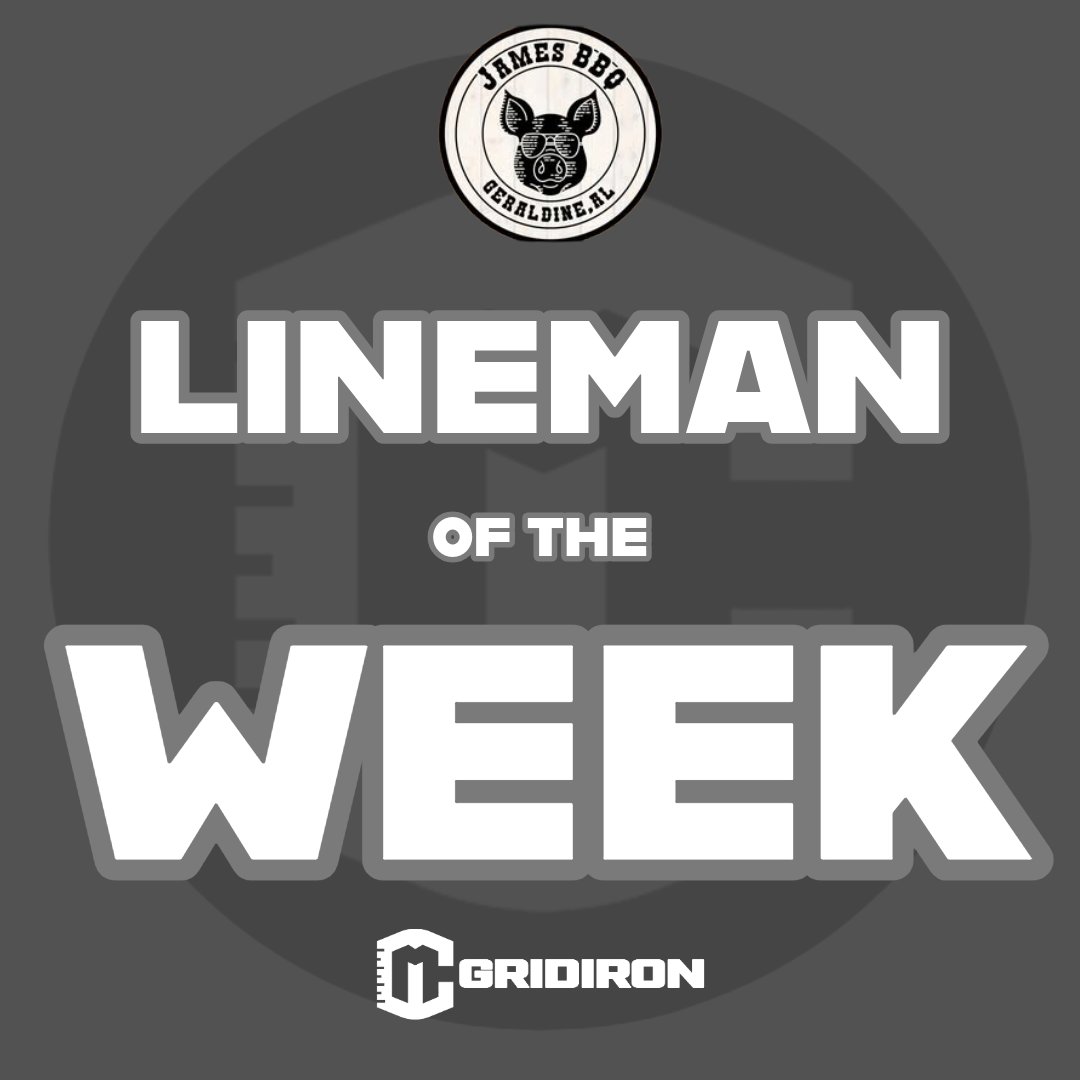 JAMES BBQ
GERALDINE, AL

LINEMAN
OF THE
WEEK

GRIDIRON